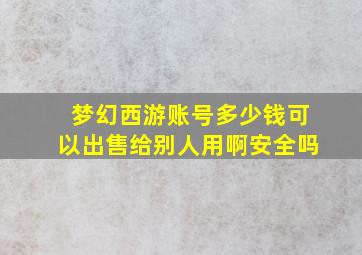 梦幻西游账号多少钱可以出售给别人用啊安全吗